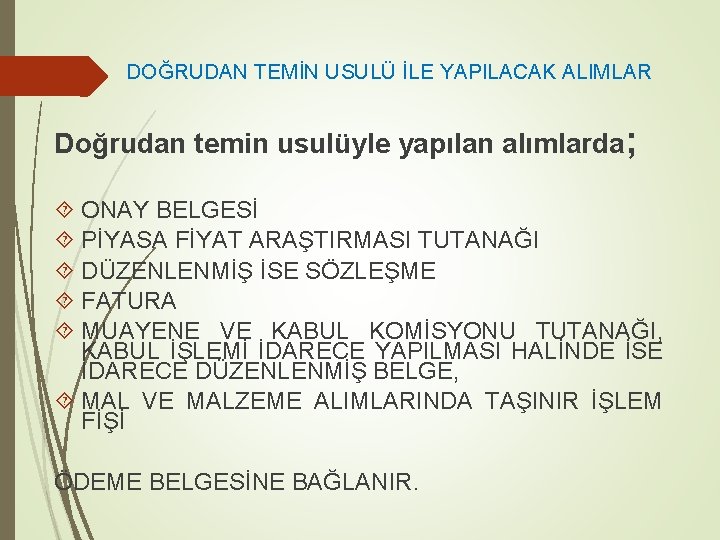 DOĞRUDAN TEMİN USULÜ İLE YAPILACAK ALIMLAR

Doğrudan temin usulüyle yapılan alımlarda;

ONAY BELGESİ
PİYASA FİYAT ARAŞTIRMASI TUTANAĞI
DÜZENLENMİŞ İSE SÖZLEŞME
FATURA
MUAYENE VE KABUL KOMİSYONU TUTANAĞI, KABUL İŞLEMİ İDARECE YAPILMASI HALİNDE İSE İDARECE DÜZENLENMİŞ BELGE,
MAL VE MALZEME ALIMLARINDA TAŞINIR İŞLEM FİŞİ

ÖDEME BELGESİNE BAĞLANIR.